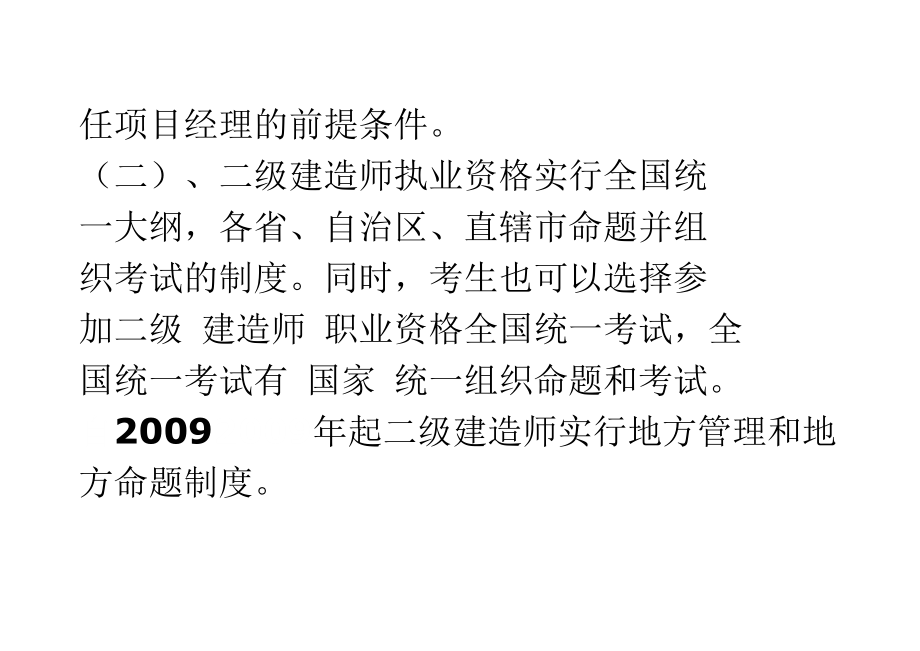 任项目经理的前提条件。
（二）、二级建造师执业资格实行全国统一大纲，各省、自治区、直辖市命题并组织考试的制度。同时，考生也可以选择参加二级 建造师 职业资格全国统一考试，全国统一考试有 国家 统一组织命题和考试。

2009 年起二级建造师实行地方管理和地方命题制度。